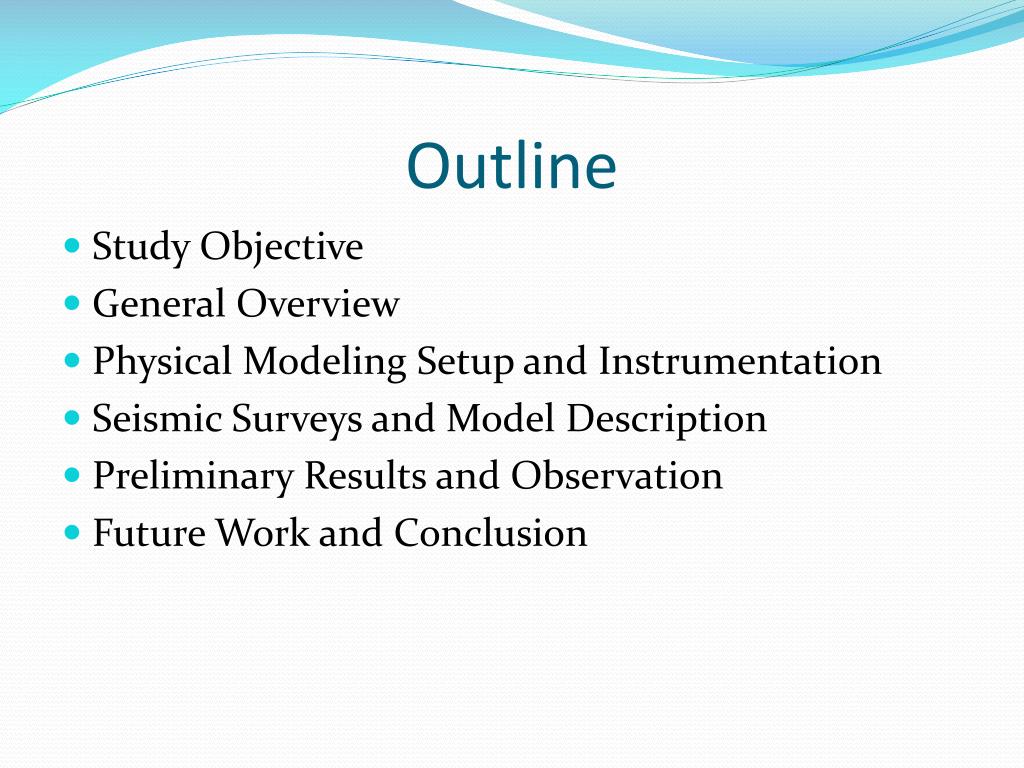 Outline

- Study Objective
- General Overview
- Physical Modeling Setup and Instrumentation
- Seismic Surveys and Model Description
- Preliminary Results and Observation
- Future Work and Conclusion